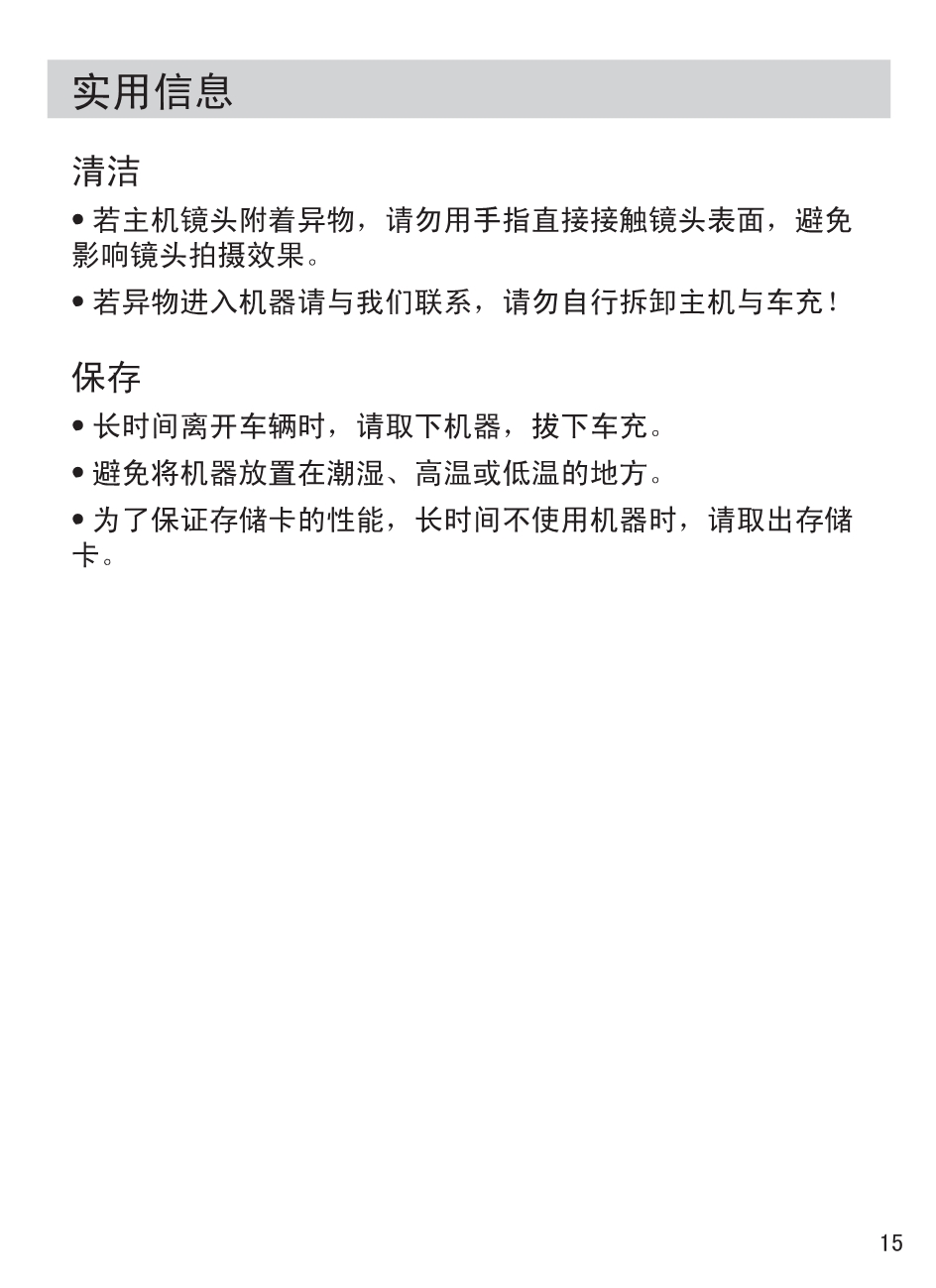 实用信息

清洁

• 若主机镜头附着异物，请勿用手指直接接触镜头表面，避免影响镜头拍摄效果。

• 若异物进入机器请与我们联系，请勿自行拆卸主机与车充！

保存

• 长时间离开车辆时，请取下机器，拔下车充。

• 避免将机器放置在潮湿、高温或低温的地方。

• 为了保证存储卡的性能，长时间不使用机器时，请取出存储卡。

15